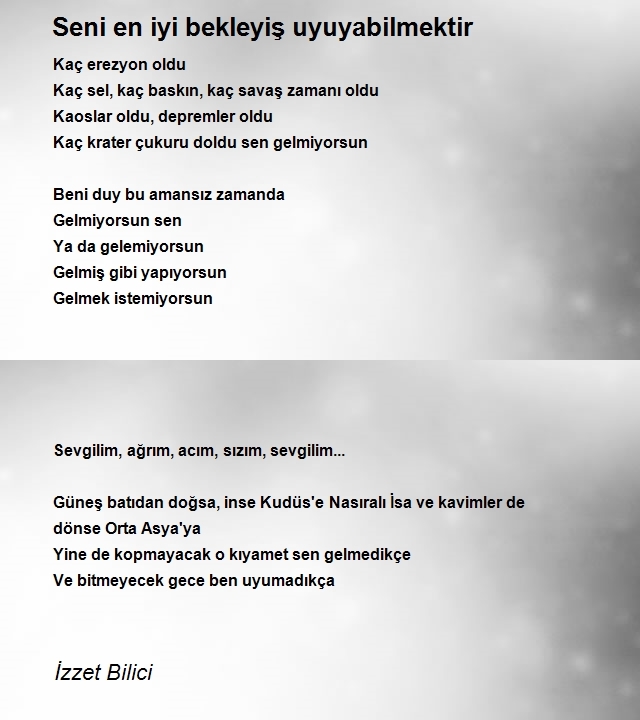 Seni en iyi bekleyiş uyuyabilmektir

Kaç erezyon oldu
Kaç sel, kaç baskın, kaç savaş zamanı oldu
Kaoslar oldu, depremler oldu
Kaç krater çukuru doldu sen gelmiyorsun

Beni duy bu amansız zamanda
Gelmiyorsun sen
Ya da gelemiyorsun
Gelmiş gibi yapıyorsun
Gelmek istemiyorsun

Sevgilim, ağrım, acım, sızım, sevgilim...

Güneş batıdan doğsa, inse Kudüs'e Nasıralı İsa ve kavimler de dönse Orta Asya'ya
Yine de kopmayacak o kıyamet sen gelmedikçe
Ve bitmeyecek gece ben uyumadıkça

İzzet Bilici